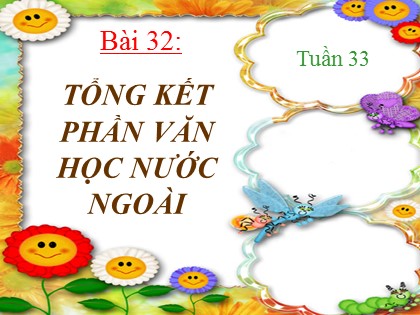 Bài 32:

TỔNG KẾT PHẦN VĂN HỌC NƯỚC NGOÀI

Tuần 33